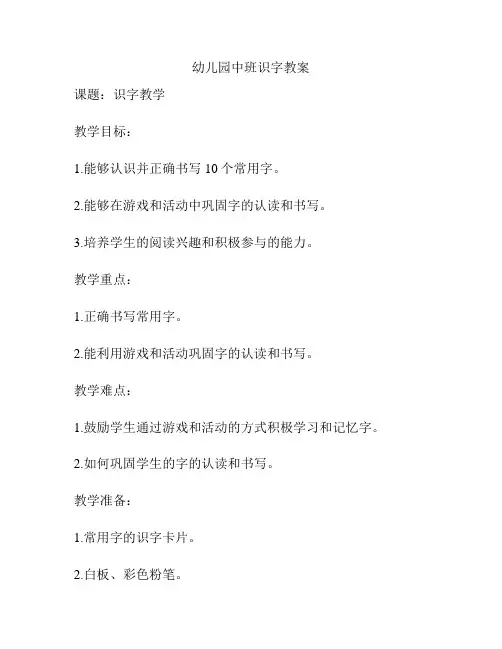 幼儿园中班识字教案

课题：识字教学

教学目标：

1.能够认识并正确书写 10 个常用字。

2.能够在游戏和活动中巩固字的认读和书写。

3.培养学生的阅读兴趣和积极参与的能力。

教学重点：

1.正确书写常用字。

2.能利用游戏和活动巩固字的认读和书写。

教学难点：

1.鼓励学生通过游戏和活动的方式积极学习和记忆字。

2.如何巩固学生的字的认读和书写。

教学准备：

1.常用字的识字卡片。

2.白板、彩色粉笔。